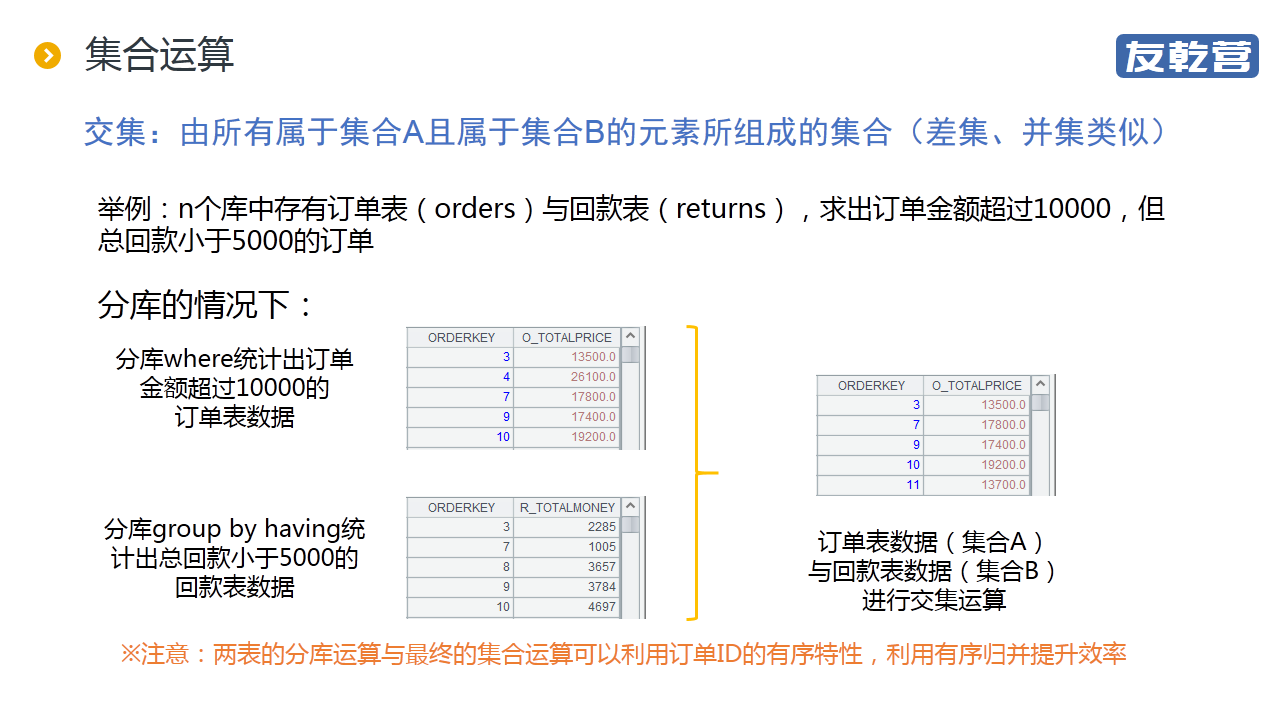 集合运算

友乾营

交集：由所有属于集合A且属于集合B的元素所组成的集合（差集、并集类似）

举例：n个库中存有订单表（orders）与回款表（returns），求出订单金额超过10000，但总回款小于5000的订单

分库的情况下：

分库where统计出订单金额超过10000的订单表数据

| ORDERKEY | O_TOTALPRICE |
|---|---|
| 3 | 13500.0 |
| 4 | 26100.0 |
| 7 | 17800.0 |
| 9 | 17400.0 |
| 10 | 19200.0 |

分库group by having统计出总回款小于5000的回款表数据

| ORDERKEY | R_TOTALMONEY |
|---|---|
| 3 | 2285 |
| 7 | 1005 |
| 8 | 3657 |
| 9 | 3784 |
| 10 | 4697 |

| ORDERKEY | O_TOTALPRICE |
|---|---|
| 3 | 13500.0 |
| 7 | 17800.0 |
| 9 | 17400.0 |
| 10 | 19200.0 |
| 11 | 13700.0 |

订单表数据（集合A）与回款表数据（集合B）进行交集运算

※注意：两表的分库运算与最终的集合运算可以利用订单ID的有序特性，利用有序归并提升效率